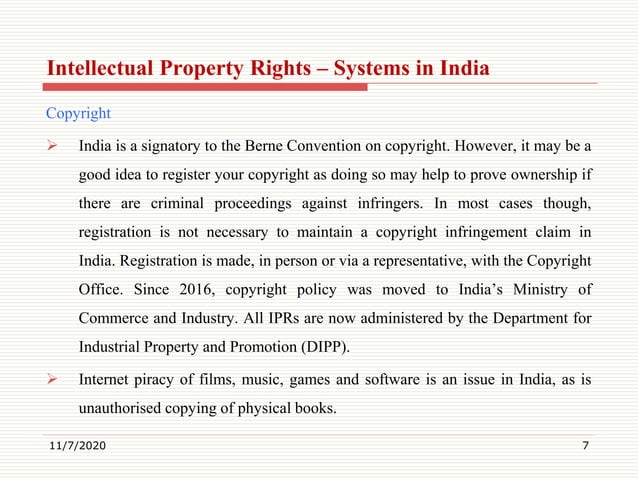 Intellectual Property Rights – Systems in India

Copyright

➢ India is a signatory to the Berne Convention on copyright. However, it may be a good idea to register your copyright as doing so may help to prove ownership if there are criminal proceedings against infringers. In most cases though, registration is not necessary to maintain a copyright infringement claim in India. Registration is made, in person or via a representative, with the Copyright Office. Since 2016, copyright policy was moved to India's Ministry of Commerce and Industry. All IPRs are now administered by the Department for Industrial Property and Promotion (DIPP).

➢ Internet piracy of films, music, games and software is an issue in India, as is unauthorised copying of physical books.

11/7/2020

7